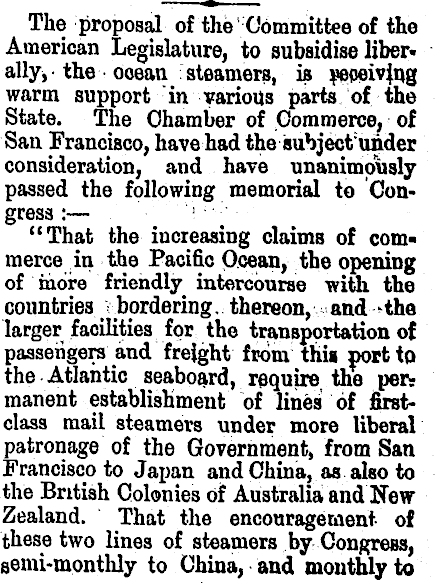 The proposal of the Committee of the American Legislature, to subsidise liberally, the ocean steamers, is receiving warm support in various parts of the State. The Chamber of Commerce, of San Francisco, have had the subject under consideration, and have unanimously passed the following memorial to Congress :—

"That the increasing claims of commerce in the Pacific Ocean, the opening of more friendly intercourse with the countries bordering thereon, and the larger facilities for the transportation of passengers and freight from this port to the Atlantic seaboard, require the permanent establishment of lines of first-class mail steamers under more liberal patronage of the Government, from San Francisco to Japan and China, as also to the British Colonies of Australia and New Zealand. That the encouragement of these two lines of steamers by Congress, semi-monthly to China, and monthly to